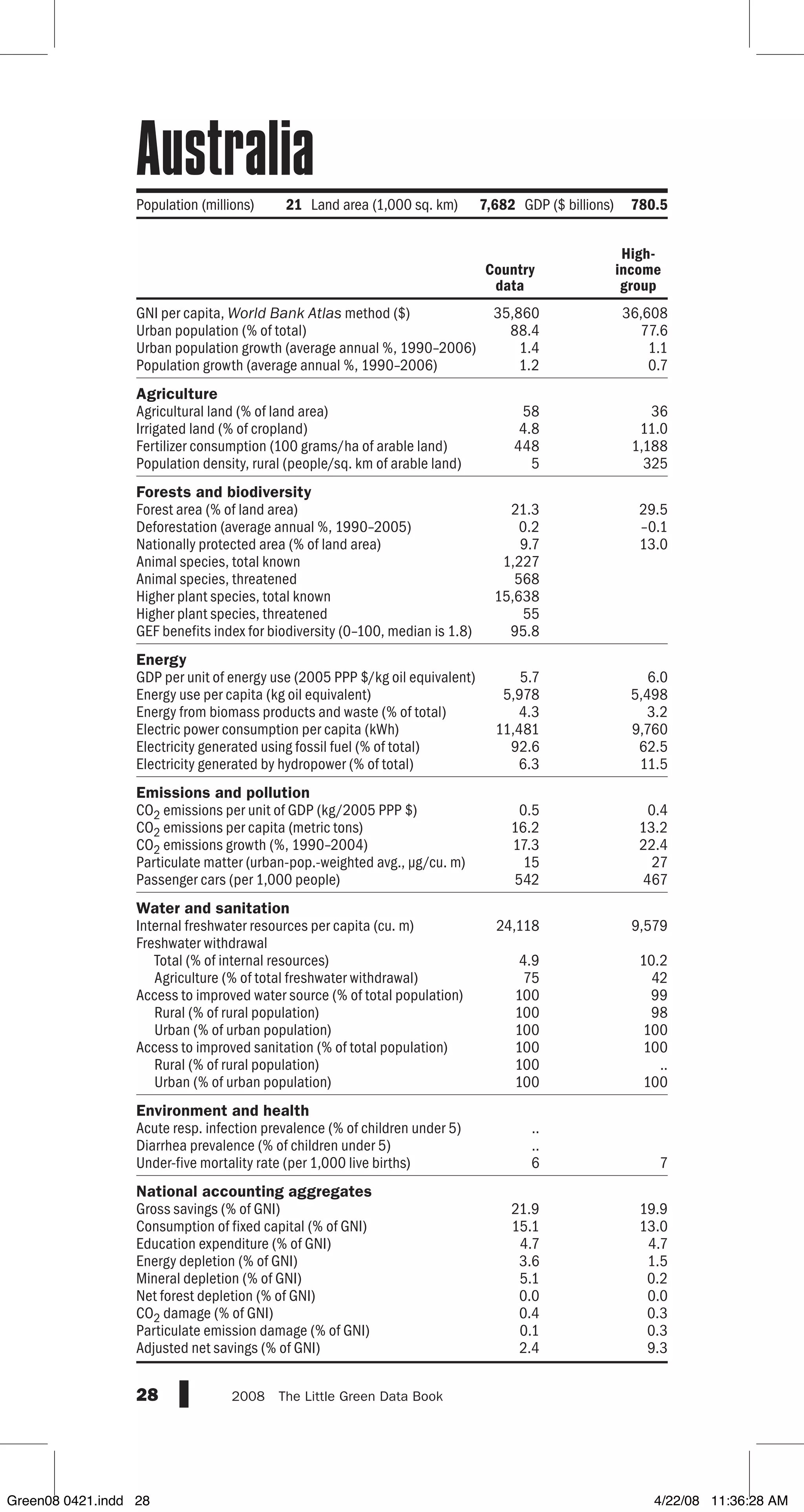 Australia

Population (millions) **21** Land area (1,000 sq. km) **7,682** GDP ($ billions) **780.5**

| | Country data | High-income group |
|---|---|---|
| GNI per capita, *World Bank Atlas* method ($) | 35,860 | 36,608 |
| Urban population (% of total) | 88.4 | 77.6 |
| Urban population growth (average annual %, 1990–2006) | 1.4 | 1.1 |
| Population growth (average annual %, 1990–2006) | 1.2 | 0.7 |
| **Agriculture** | | |
| Agricultural land (% of land area) | 58 | 36 |
| Irrigated land (% of cropland) | 4.8 | 11.0 |
| Fertilizer consumption (100 grams/ha of arable land) | 448 | 1,188 |
| Population density, rural (people/sq. km of arable land) | 5 | 325 |
| **Forests and biodiversity** | | |
| Forest area (% of land area) | 21.3 | 29.5 |
| Deforestation (average annual %, 1990–2005) | 0.2 | –0.1 |
| Nationally protected area (% of land area) | 9.7 | 13.0 |
| Animal species, total known | 1,227 | |
| Animal species, threatened | 568 | |
| Higher plant species, total known | 15,638 | |
| Higher plant species, threatened | 55 | |
| GEF benefits index for biodiversity (0–100, median is 1.8) | 95.8 | |
| **Energy** | | |
| GDP per unit of energy use (2005 PPP $/kg oil equivalent) | 5.7 | 6.0 |
| Energy use per capita (kg oil equivalent) | 5,978 | 5,498 |
| Energy from biomass products and waste (% of total) | 4.3 | 3.2 |
| Electric power consumption per capita (kWh) | 11,481 | 9,760 |
| Electricity generated using fossil fuel (% of total) | 92.6 | 62.5 |
| Electricity generated by hydropower (% of total) | 6.3 | 11.5 |
| **Emissions and pollution** | | |
| $CO_2$ emissions per unit of GDP (kg/2005 PPP $) | 0.5 | 0.4 |
| $CO_2$ emissions per capita (metric tons) | 16.2 | 13.2 |
| $CO_2$ emissions growth (%, 1990–2004) | 17.3 | 22.4 |
| Particulate matter (urban-pop.-weighted avg., µg/cu. m) | 15 | 27 |
| Passenger cars (per 1,000 people) | 542 | 467 |
| **Water and sanitation** | | |
| Internal freshwater resources per capita (cu. m) | 24,118 | 9,579 |
| Freshwater withdrawal | | |
| Total (% of internal resources) | 4.9 | 10.2 |
| Agriculture (% of total freshwater withdrawal) | 75 | 42 |
| Access to improved water source (% of total population) | 100 | 99 |
| Rural (% of rural population) | 100 | 98 |
| Urban (% of urban population) | 100 | 100 |
| Access to improved sanitation (% of total population) | 100 | 100 |
| Rural (% of rural population) | 100 | .. |
| Urban (% of urban population) | 100 | 100 |
| **Environment and health** | | |
| Acute resp. infection prevalence (% of children under 5) | .. | |
| Diarrhea prevalence (% of children under 5) | .. | |
| Under-five mortality rate (per 1,000 live births) | 6 | 7 |
| **National accounting aggregates** | | |
| Gross savings (% of GNI) | 21.9 | 19.9 |
| Consumption of fixed capital (% of GNI) | 15.1 | 13.0 |
| Education expenditure (% of GNI) | 4.7 | 4.7 |
| Energy depletion (% of GNI) | 3.6 | 1.5 |
| Mineral depletion (% of GNI) | 5.1 | 0.2 |
| Net forest depletion (% of GNI) | 0.0 | 0.0 |
| $CO_2$ damage (% of GNI) | 0.4 | 0.3 |
| Particulate emission damage (% of GNI) | 0.1 | 0.3 |
| Adjusted net savings (% of GNI) | 2.4 | 9.3 |

28 2008 The Little Green Data Book

Green08 0421.indd 28 4/22/08 11:36:28 AM